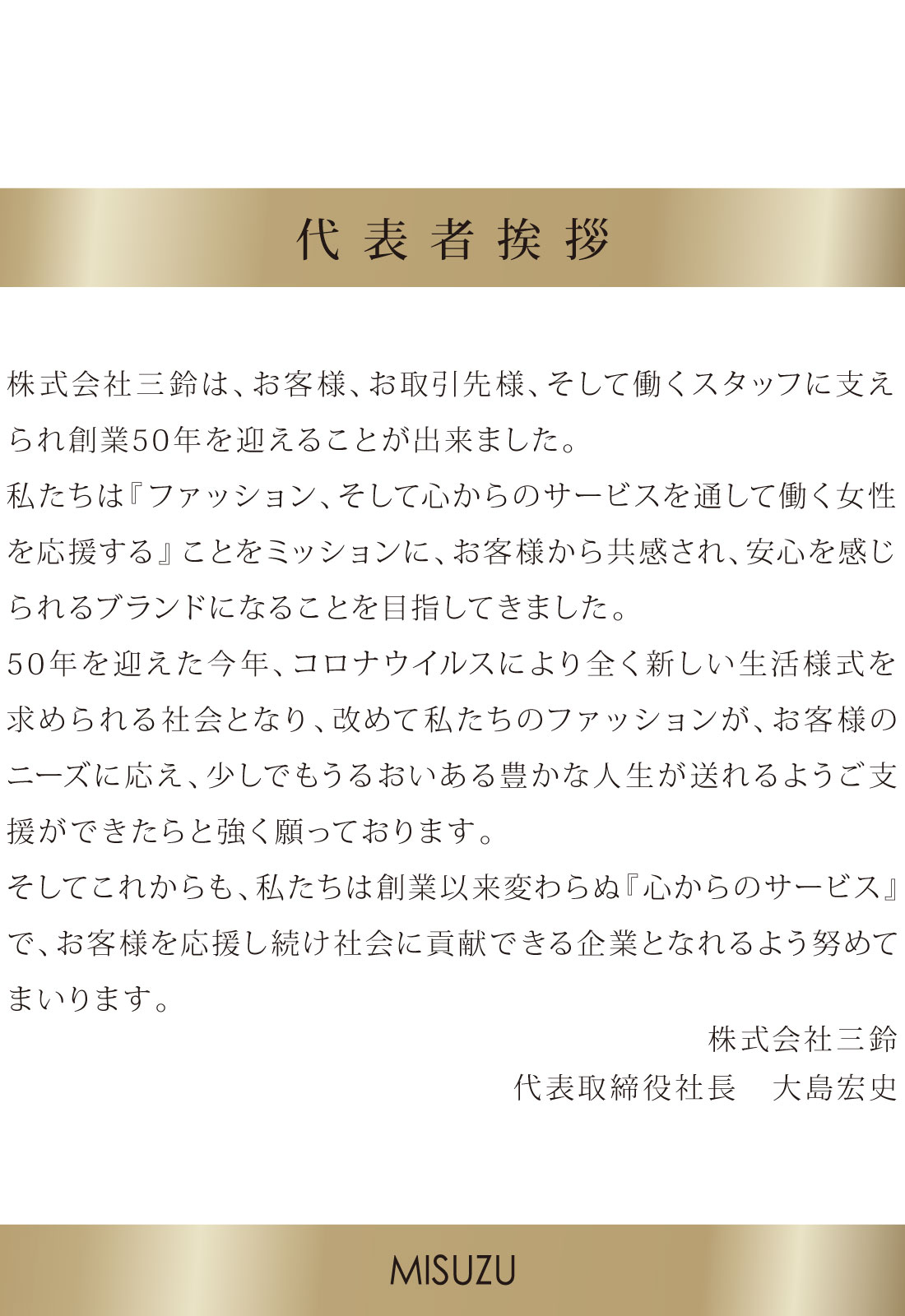 代表者挨拶

株式会社三鈴は、お客様、お取引先様、そして働くスタッフに支えられ創業50年を迎えることが出来ました。

私たちは『ファッション、そして心からのサービスを通して働く女性を応援する』ことをミッションに、お客様から共感され、安心を感じられるブランドになることを目指してきました。

50年を迎えた今年、コロナウイルスにより全く新しい生活様式を求められる社会となり、改めて私たちのファッションが、お客様のニーズに応え、少しでもうるおいある豊かな人生が送れるようご支援ができたらと強く願っております。

そしてこれからも、私たちは創業以来変わらぬ『心からのサービス』で、お客様を応援し続け社会に貢献できる企業となれるよう努めてまいります。

株式会社三鈴
代表取締役社長　大島宏史

MISUZU